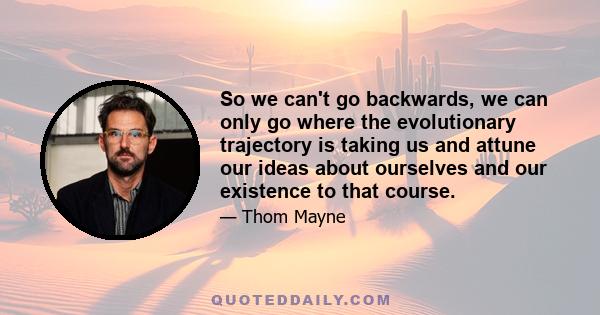 So we can't go backwards, we can only go where the evolutionary trajectory is taking us and attune our ideas about ourselves and our existence to that course.

— Thom Mayne

QUOTEDDAILY.COM